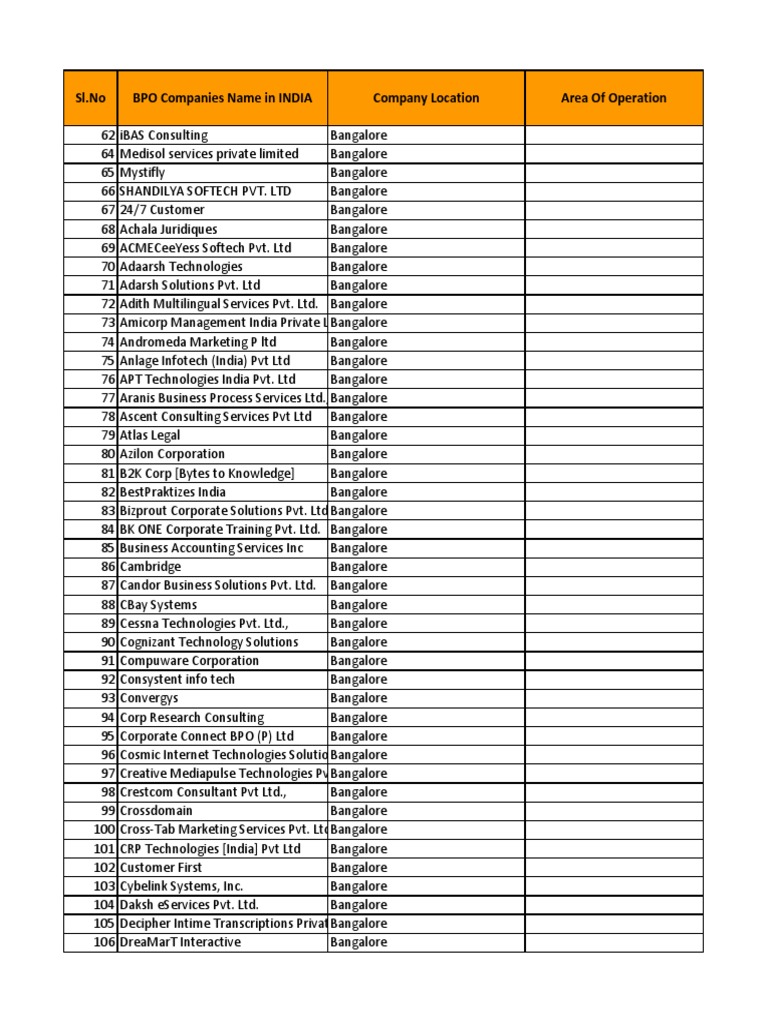 | Sl.No | BPO Companies Name in INDIA | Company Location | Area Of Operation |
|---|---|---|---|
| 62 | iBAS Consulting | Bangalore | |
| 64 | Medisol services private limited | Bangalore | |
| 65 | Mystifly | Bangalore | |
| 66 | SHANDILYA SOFTECH PVT. LTD | Bangalore | |
| 67 | 24/7 Customer | Bangalore | |
| 68 | Achala Juridiques | Bangalore | |
| 69 | ACMECeeYess Softech Pvt. Ltd | Bangalore | |
| 70 | Adaarsh Technologies | Bangalore | |
| 71 | Adarsh Solutions Pvt. Ltd | Bangalore | |
| 72 | Adith Multilingual Services Pvt. Ltd. | Bangalore | |
| 73 | Amicorp Management India Private L | Bangalore | |
| 74 | Andromeda Marketing P ltd | Bangalore | |
| 75 | Anlage Infotech (India) Pvt Ltd | Bangalore | |
| 76 | APT Technologies India Pvt. Ltd | Bangalore | |
| 77 | Aranis Business Process Services Ltd. | Bangalore | |
| 78 | Ascent Consulting Services Pvt Ltd | Bangalore | |
| 79 | Atlas Legal | Bangalore | |
| 80 | Azilon Corporation | Bangalore | |
| 81 | B2K Corp [Bytes to Knowledge] | Bangalore | |
| 82 | BestPraktizes India | Bangalore | |
| 83 | Bizprout Corporate Solutions Pvt. Ltd | Bangalore | |
| 84 | BK ONE Corporate Training Pvt. Ltd. | Bangalore | |
| 85 | Business Accounting Services Inc | Bangalore | |
| 86 | Cambridge | Bangalore | |
| 87 | Candor Business Solutions Pvt. Ltd. | Bangalore | |
| 88 | CBay Systems | Bangalore | |
| 89 | Cessna Technologies Pvt. Ltd., | Bangalore | |
| 90 | Cognizant Technology Solutions | Bangalore | |
| 91 | Compuware Corporation | Bangalore | |
| 92 | Consystent info tech | Bangalore | |
| 93 | Convergys | Bangalore | |
| 94 | Corp Research Consulting | Bangalore | |
| 95 | Corporate Connect BPO (P) Ltd | Bangalore | |
| 96 | Cosmic Internet Technologies Solutio | Bangalore | |
| 97 | Creative Mediapulse Technologies Pv | Bangalore | |
| 98 | Crestcom Consultant Pvt Ltd., | Bangalore | |
| 99 | Crossdomain | Bangalore | |
| 100 | Cross-Tab Marketing Services Pvt. Ltd | Bangalore | |
| 101 | CRP Technologies [India] Pvt Ltd | Bangalore | |
| 102 | Customer First | Bangalore | |
| 103 | Cybelink Systems, Inc. | Bangalore | |
| 104 | Daksh eServices Pvt. Ltd. | Bangalore | |
| 105 | Decipher Intime Transcriptions Privat | Bangalore | |
| 106 | DreaMarT Interactive | Bangalore | |